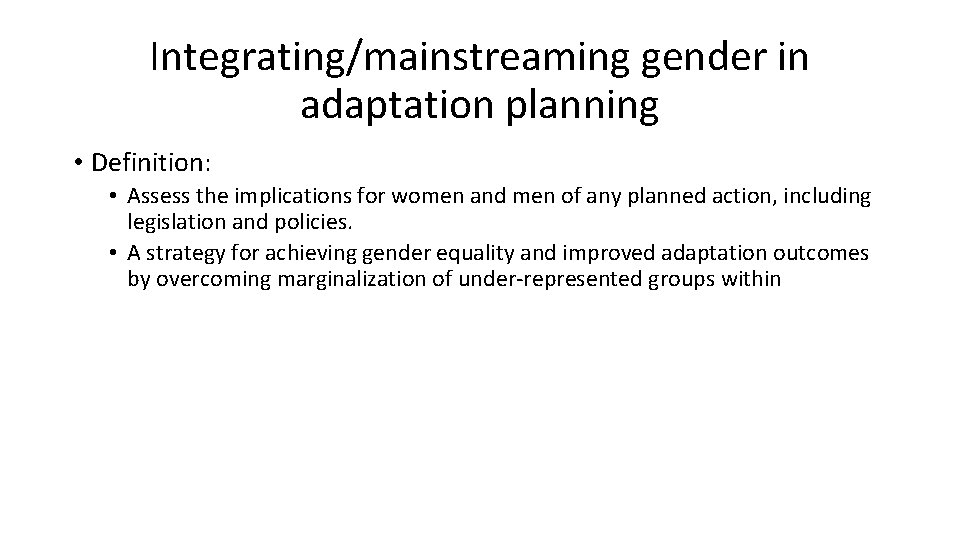 Integrating/mainstreaming gender in adaptation planning

• Definition:
  • Assess the implications for women and men of any planned action, including legislation and policies.
  • A strategy for achieving gender equality and improved adaptation outcomes by overcoming marginalization of under-represented groups within